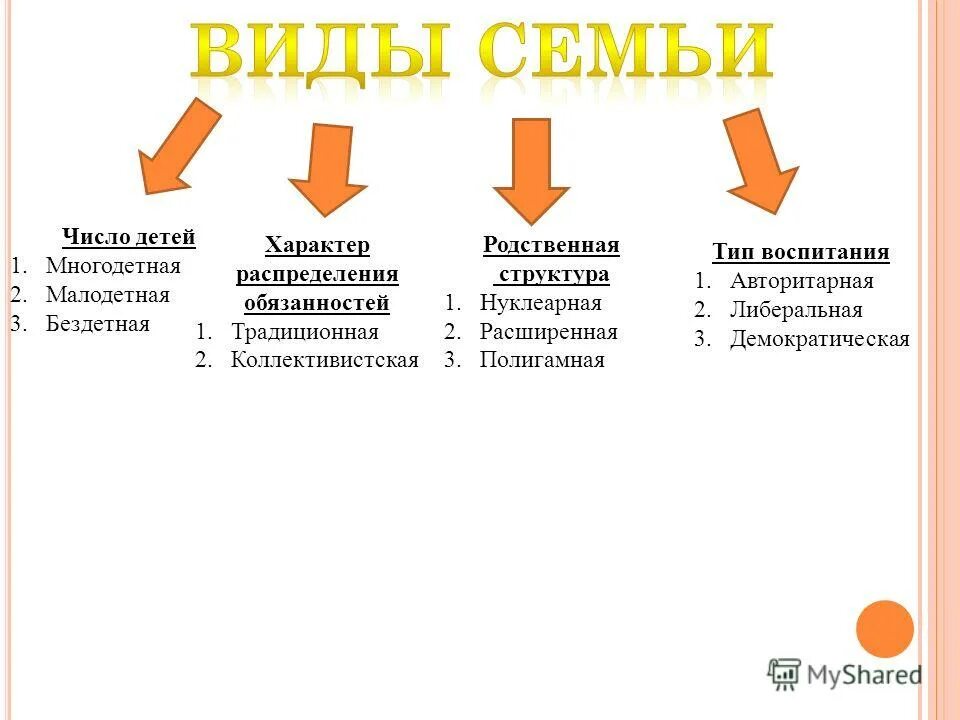 ВИДЫ СЕМЬИ

Число детей
1. Многодетная
2. Малодетная
3. Бездетная

Характер распределения обязанностей
1. Традиционная
2. Коллективистская

Родственная структура
1. Нуклеарная
2. Расширенная
3. Полигамная

Тип воспитания
1. Авторитарная
2. Либеральная
3. Демократическая

MyShared